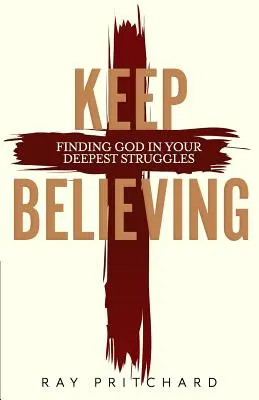 KEEP

FINDING GOD IN YOUR DEEPEST STRUGGLES

BELIEVING

RAY PRITCHARD